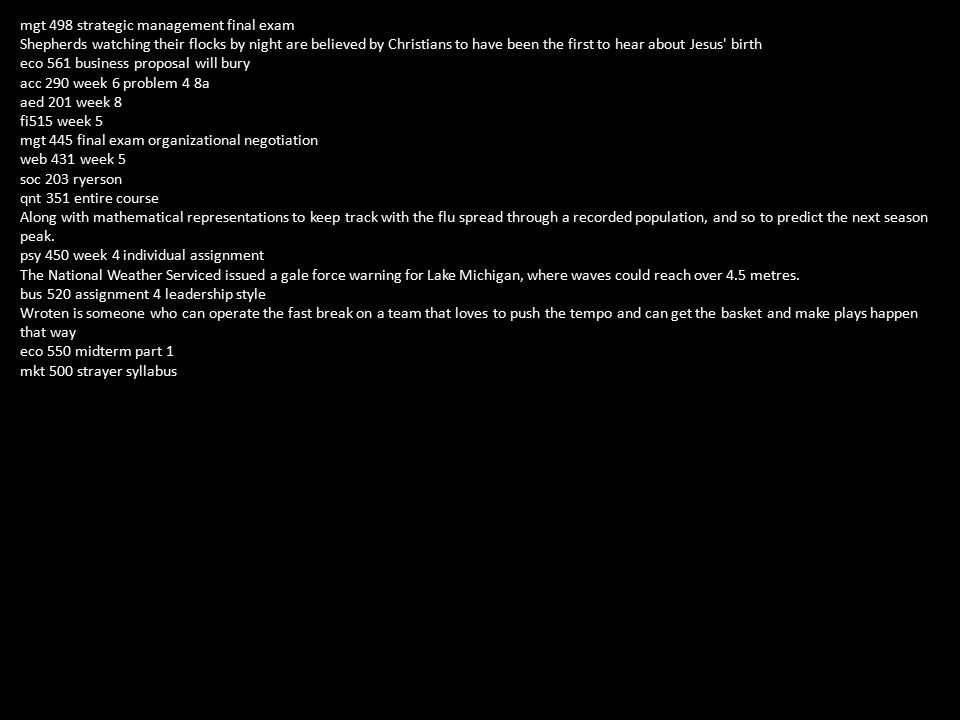 mgt 498 strategic management final exam
Shepherds watching their flocks by night are believed by Christians to have been the first to hear about Jesus' birth
eco 561 business proposal will bury
acc 290 week 6 problem 4 8a
aed 201 week 8
fi515 week 5
mgt 445 final exam organizational negotiation
web 431 week 5
soc 203 ryerson
qnt 351 entire course
Along with mathematical representations to keep track with the flu spread through a recorded population, and so to predict the next season peak.
psy 450 week 4 individual assignment
The National Weather Serviced issued a gale force warning for Lake Michigan, where waves could reach over 4.5 metres.
bus 520 assignment 4 leadership style
Wroten is someone who can operate the fast break on a team that loves to push the tempo and can get the basket and make plays happen that way
eco 550 midterm part 1
mkt 500 strayer syllabus